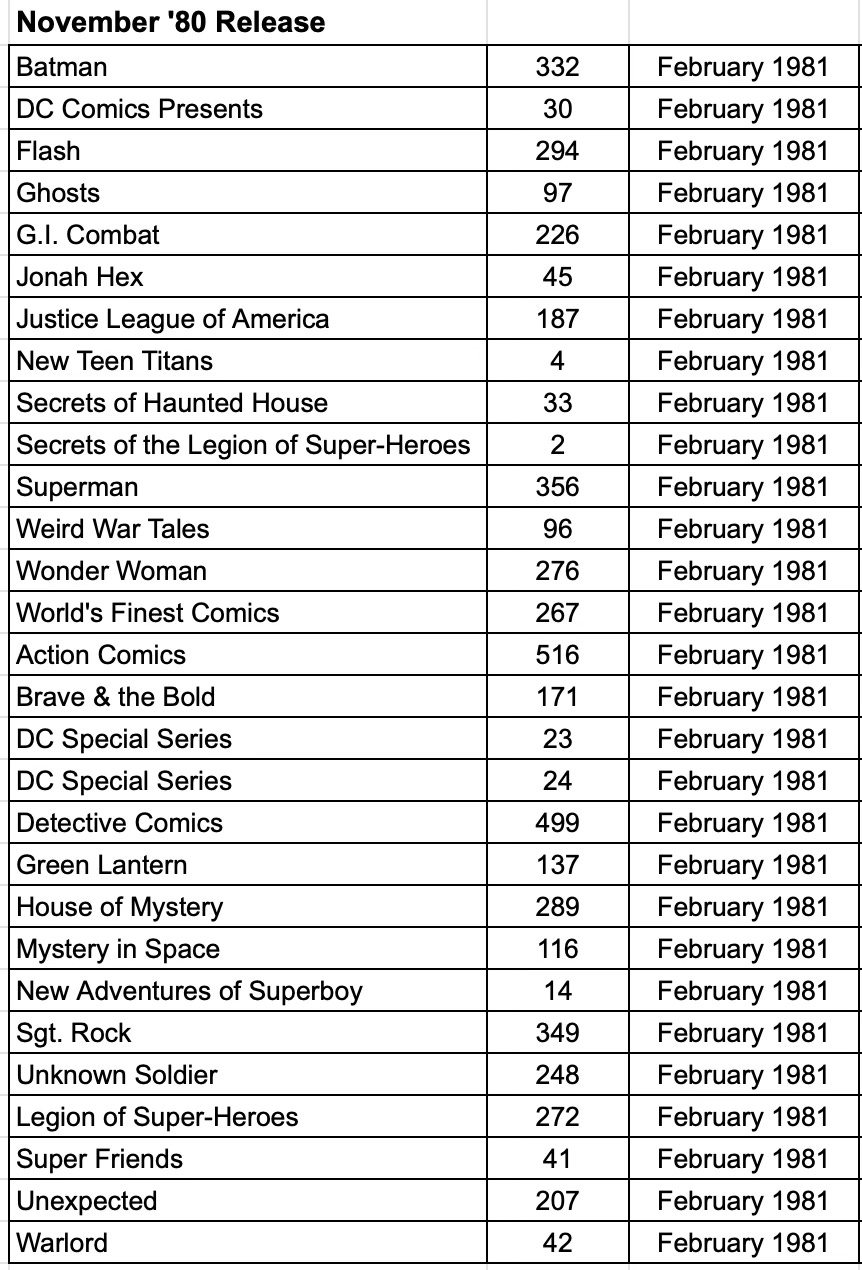 | November '80 Release | | |
|---|---|---|
| Batman | 332 | February 1981 |
| DC Comics Presents | 30 | February 1981 |
| Flash | 294 | February 1981 |
| Ghosts | 97 | February 1981 |
| G.I. Combat | 226 | February 1981 |
| Jonah Hex | 45 | February 1981 |
| Justice League of America | 187 | February 1981 |
| New Teen Titans | 4 | February 1981 |
| Secrets of Haunted House | 33 | February 1981 |
| Secrets of the Legion of Super-Heroes | 2 | February 1981 |
| Superman | 356 | February 1981 |
| Weird War Tales | 96 | February 1981 |
| Wonder Woman | 276 | February 1981 |
| World's Finest Comics | 267 | February 1981 |
| Action Comics | 516 | February 1981 |
| Brave & the Bold | 171 | February 1981 |
| DC Special Series | 23 | February 1981 |
| DC Special Series | 24 | February 1981 |
| Detective Comics | 499 | February 1981 |
| Green Lantern | 137 | February 1981 |
| House of Mystery | 289 | February 1981 |
| Mystery in Space | 116 | February 1981 |
| New Adventures of Superboy | 14 | February 1981 |
| Sgt. Rock | 349 | February 1981 |
| Unknown Soldier | 248 | February 1981 |
| Legion of Super-Heroes | 272 | February 1981 |
| Super Friends | 41 | February 1981 |
| Unexpected | 207 | February 1981 |
| Warlord | 42 | February 1981 |